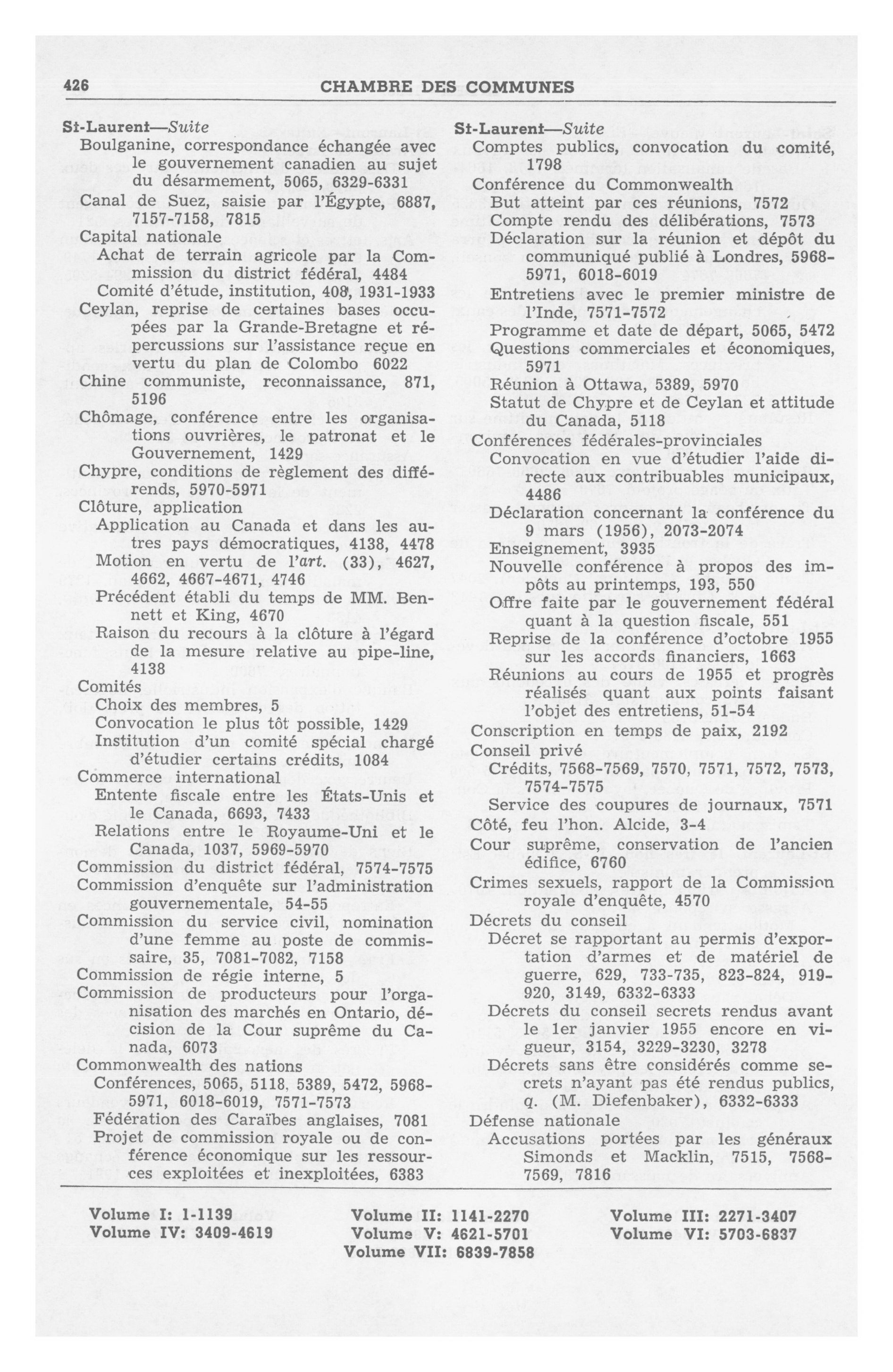 426 CHAMBRE DES COMMUNES

St-Laurent—Suite
Boulganine, correspondance échangée avec le gouvernement canadien au sujet du désarmement, 5065, 6329-6331
Canal de Suez, saisie par l'Égypte, 6887, 7157-7158, 7815
Capital nationale
Achat de terrain agricole par la Commission du district fédéral, 4484
Comité d'étude, institution, 408, 1931-1933
Ceylan, reprise de certaines bases occupées par la Grande-Bretagne et répercussions sur l'assistance reçue en vertu du plan de Colombo 6022
Chine communiste, reconnaissance, 871, 5196
Chômage, conférence entre les organisations ouvrières, le patronat et le Gouvernement, 1429
Chypre, conditions de règlement des différends, 5970-5971
Clôture, application
Application au Canada et dans les autres pays démocratiques, 4138, 4478
Motion en vertu de l'art. (33), 4627, 4662, 4667-4671, 4746
Précédent établi du temps de MM. Bennett et King, 4670
Raison du recours à la clôture à l'égard de la mesure relative au pipe-line, 4138
Comités
Choix des membres, 5
Convocation le plus tôt possible, 1429
Institution d'un comité spécial chargé d'étudier certains crédits, 1084
Commerce international
Entente fiscale entre les États-Unis et le Canada, 6693, 7433
Relations entre le Royaume-Uni et le Canada, 1037, 5969-5970
Commission du district fédéral, 7574-7575
Commission d'enquête sur l'administration gouvernementale, 54-55
Commission du service civil, nomination d'une femme au poste de commissaire, 35, 7081-7082, 7158
Commission de régie interne, 5
Commission de producteurs pour l'organisation des marchés en Ontario, décision de la Cour suprême du Canada, 6073
Commonwealth des nations
Conférences, 5065, 5118, 5389, 5472, 5968-5971, 6018-6019, 7571-7573
Fédération des Caraïbes anglaises, 7081
Projet de commission royale ou de conférence économique sur les ressources exploitées et inexploitées, 6383

St-Laurent—Suite
Comptes publics, convocation du comité, 1798
Conférence du Commonwealth
But atteint par ces réunions, 7572
Compte rendu des délibérations, 7573
Déclaration sur la réunion et dépôt du communiqué publié à Londres, 5968-5971, 6018-6019
Entretiens avec le premier ministre de l'Inde, 7571-7572
Programme et date de départ, 5065, 5472
Questions commerciales et économiques, 5971
Réunion à Ottawa, 5389, 5970
Statut de Chypre et de Ceylan et attitude du Canada, 5118
Conférences fédérales-provinciales
Convocation en vue d'étudier l'aide directe aux contribuables municipaux, 4486
Déclaration concernant la conférence du 9 mars (1956), 2073-2074
Enseignement, 3935
Nouvelle conférence à propos des impôts au printemps, 193, 550
Offre faite par le gouvernement fédéral quant à la question fiscale, 551
Reprise de la conférence d'octobre 1955 sur les accords financiers, 1663
Réunions au cours de 1955 et progrès réalisés quant aux points faisant l'objet des entretiens, 51-54
Conscription en temps de paix, 2192
Conseil privé
Crédits, 7568-7569, 7570, 7571, 7572, 7573, 7574-7575
Service des coupures de journaux, 7571
Côté, feu l'hon. Alcide, 3-4
Cour suprême, conservation de l'ancien édifice, 6760
Crimes sexuels, rapport de la Commission royale d'enquête, 4570
Décrets du conseil
Décret se rapportant au permis d'exportation d'armes et de matériel de guerre, 629, 733-735, 823-824, 919-920, 3149, 6332-6333
Décrets du conseil secrets rendus avant le 1er janvier 1955 encore en vigueur, 3154, 3229-3230, 3278
Décrets sans être considérés comme secrets n'ayant pas été rendus publics, q. (M. Diefenbaker), 6332-6333
Défense nationale
Accusations portées par les généraux Simonds et Macklin, 7515, 7568-7569, 7816

Volume I: 1-1139
Volume IV: 3409-4619
Volume II: 1141-2270
Volume V: 4621-5701
Volume VII: 6839-7858
Volume III: 2271-3407
Volume VI: 5703-6837